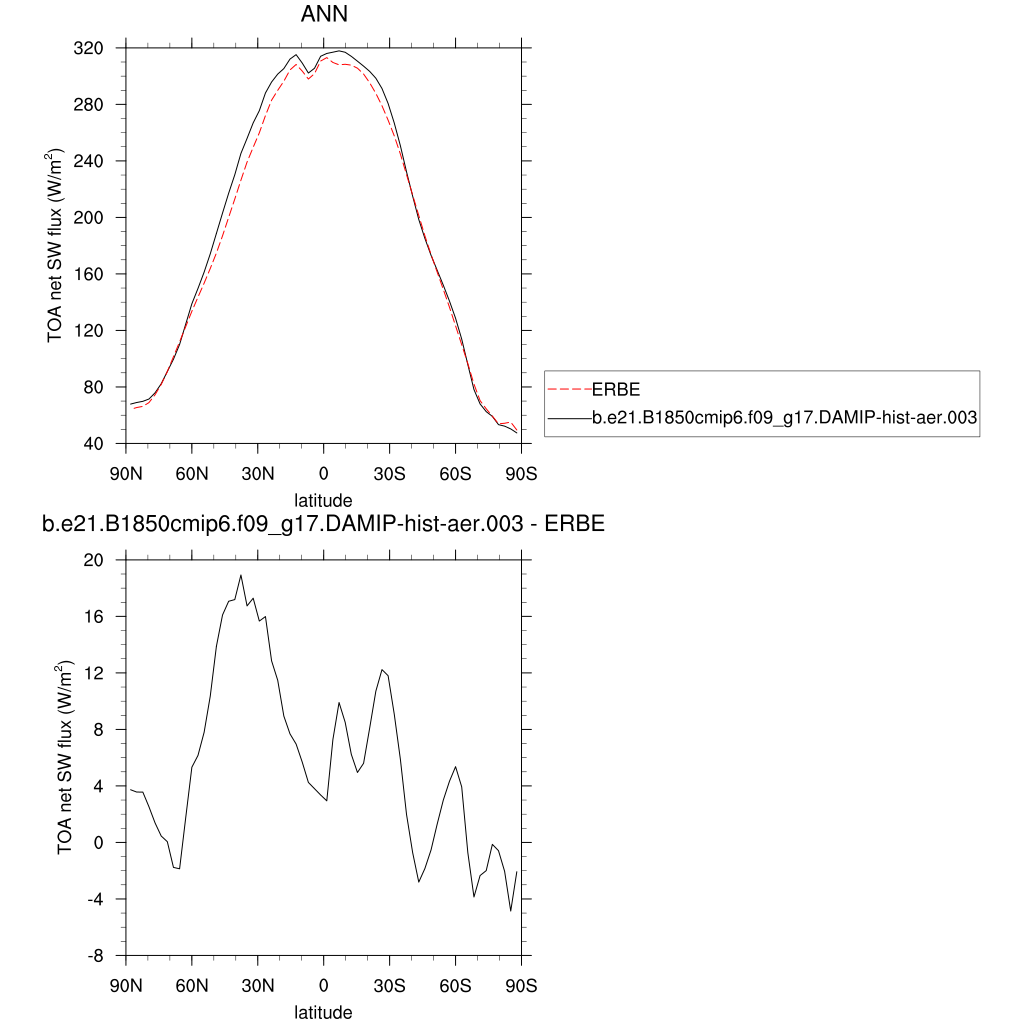 ANN

TOA net SW flux (W/m$^2$)

320
280
240
200
160
120
80
40

90N 60N 30N 0 30S 60S 90S

latitude

ERBE
b.e21.B1850cmip6.f09_g17.DAMIP-hist-aer.003

b.e21.B1850cmip6.f09_g17.DAMIP-hist-aer.003 - ERBE

TOA net SW flux (W/m$^2$)

20
16
12
8
4
0
-4
-8

90N 60N 30N 0 30S 60S 90S

latitude